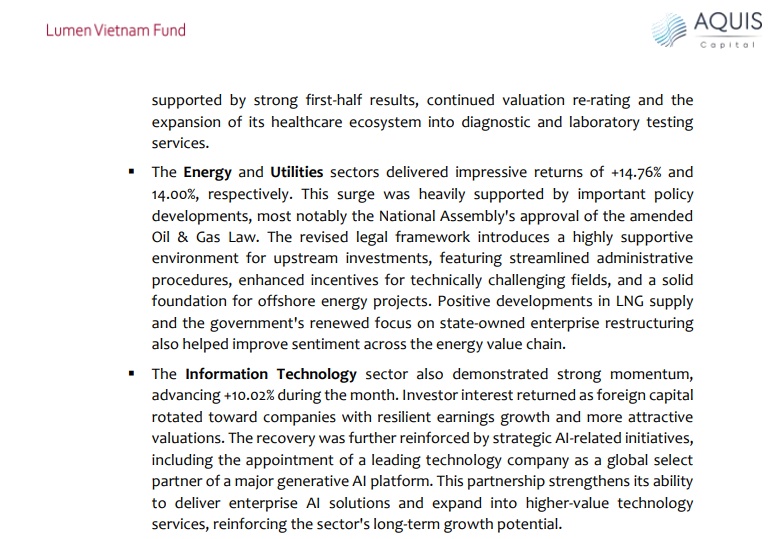 Lumen Vietnam Fund

AQUIS
Capital

supported by strong first-half results, continued valuation re-rating and the expansion of its healthcare ecosystem into diagnostic and laboratory testing services.

• The Energy and Utilities sectors delivered impressive returns of +14.76% and 14.00%, respectively. This surge was heavily supported by important policy developments, most notably the National Assembly's approval of the amended Oil & Gas Law. The revised legal framework introduces a highly supportive environment for upstream investments, featuring streamlined administrative procedures, enhanced incentives for technically challenging fields, and a solid foundation for offshore energy projects. Positive developments in LNG supply and the government's renewed focus on state-owned enterprise restructuring also helped improve sentiment across the energy value chain.

• The Information Technology sector also demonstrated strong momentum, advancing +10.02% during the month. Investor interest returned as foreign capital rotated toward companies with resilient earnings growth and more attractive valuations. The recovery was further reinforced by strategic AI-related initiatives, including the appointment of a leading technology company as a global select partner of a major generative AI platform. This partnership strengthens its ability to deliver enterprise AI solutions and expand into higher-value technology services, reinforcing the sector's long-term growth potential.